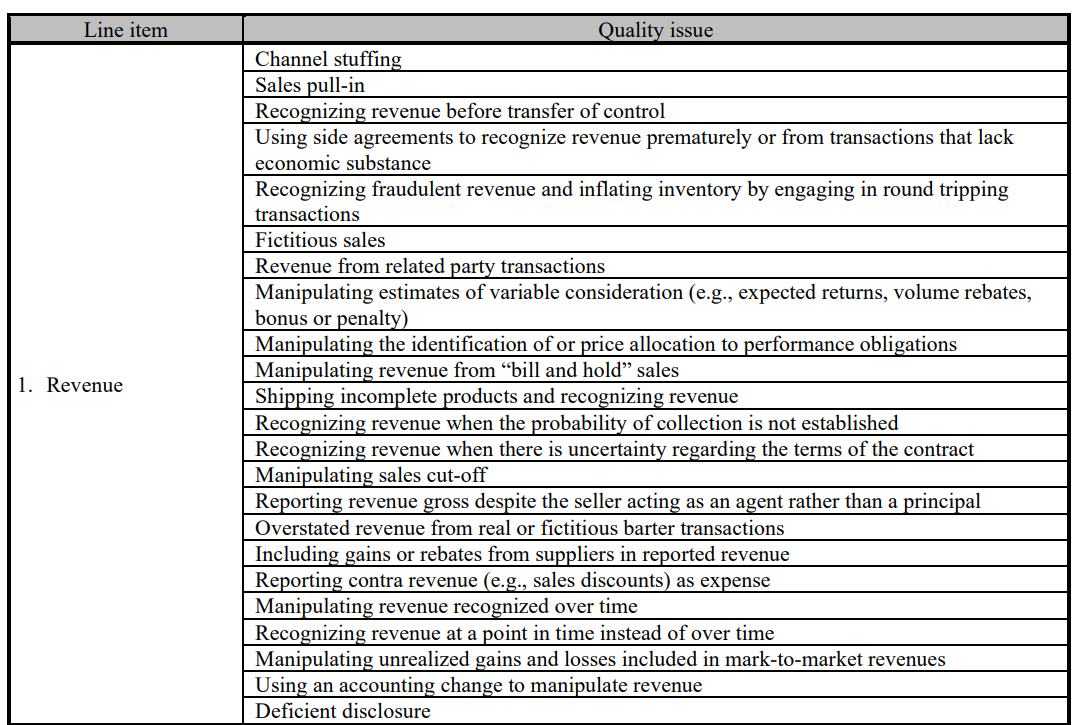 | Line item | Quality issue |
|---|---|
| 1. Revenue | Channel stuffing |
| | Sales pull-in |
| | Recognizing revenue before transfer of control |
| | Using side agreements to recognize revenue prematurely or from transactions that lack economic substance |
| | Recognizing fraudulent revenue and inflating inventory by engaging in round tripping transactions |
| | Fictitious sales |
| | Revenue from related party transactions |
| | Manipulating estimates of variable consideration (e.g., expected returns, volume rebates, bonus or penalty) |
| | Manipulating the identification of or price allocation to performance obligations |
| | Manipulating revenue from "bill and hold" sales |
| | Shipping incomplete products and recognizing revenue |
| | Recognizing revenue when the probability of collection is not established |
| | Recognizing revenue when there is uncertainty regarding the terms of the contract |
| | Manipulating sales cut-off |
| | Reporting revenue gross despite the seller acting as an agent rather than a principal |
| | Overstated revenue from real or fictitious barter transactions |
| | Including gains or rebates from suppliers in reported revenue |
| | Reporting contra revenue (e.g., sales discounts) as expense |
| | Manipulating revenue recognized over time |
| | Recognizing revenue at a point in time instead of over time |
| | Manipulating unrealized gains and losses included in mark-to-market revenues |
| | Using an accounting change to manipulate revenue |
| | Deficient disclosure |